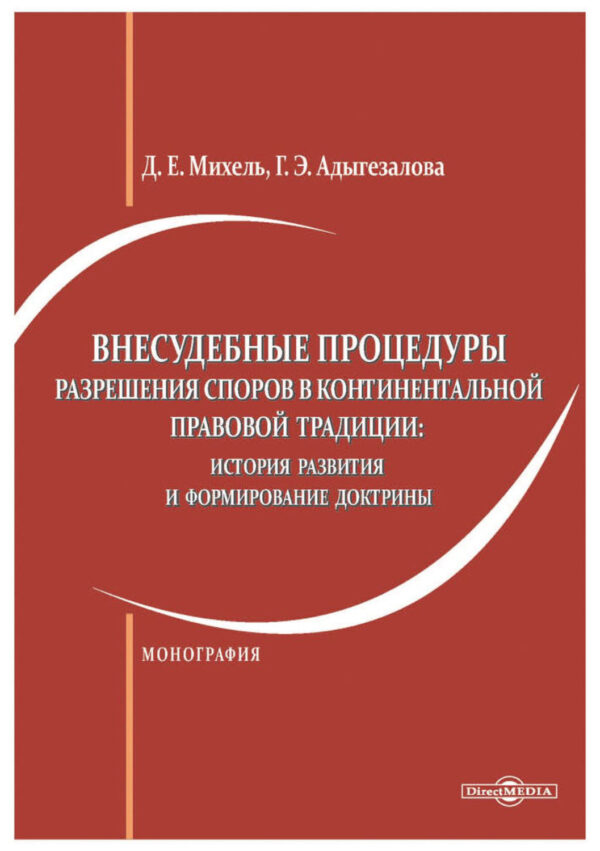 Д. Е. Михель, Г. Э. Адыгезалова

ВНЕСУДЕБНЫЕ ПРОЦЕДУРЫ
РАЗРЕШЕНИЯ СПОРОВ В КОНТИНЕНТАЛЬНОЙ ПРАВОВОЙ ТРАДИЦИИ:
ИСТОРИЯ РАЗВИТИЯ
И ФОРМИРОВАНИЕ ДОКТРИНЫ

МОНОГРАФИЯ

DirectMEDIA